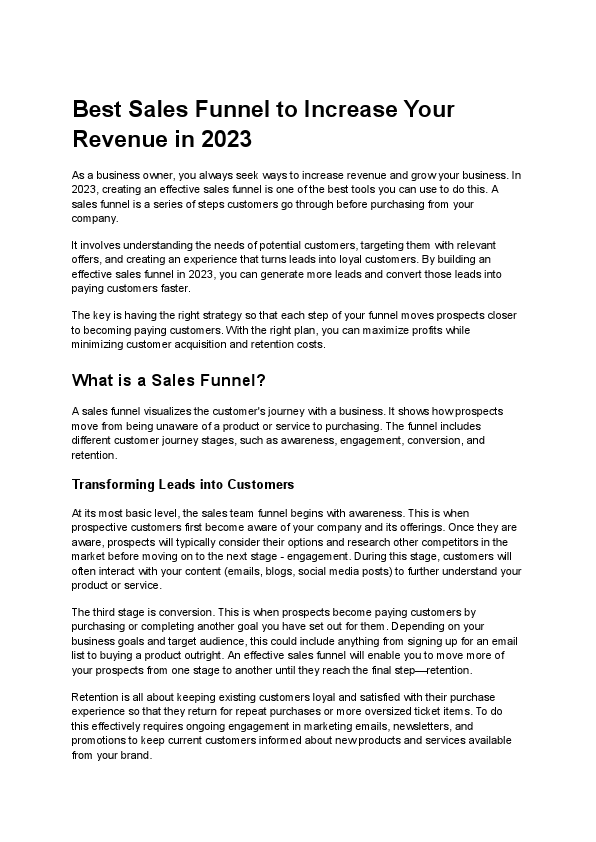 Best Sales Funnel to Increase Your Revenue in 2023

As a business owner, you always seek ways to increase revenue and grow your business. In 2023, creating an effective sales funnel is one of the best tools you can use to do this. A sales funnel is a series of steps customers go through before purchasing from your company.

It involves understanding the needs of potential customers, targeting them with relevant offers, and creating an experience that turns leads into loyal customers. By building an effective sales funnel in 2023, you can generate more leads and convert those leads into paying customers faster.

The key is having the right strategy so that each step of your funnel moves prospects closer to becoming paying customers. With the right plan, you can maximize profits while minimizing customer acquisition and retention costs.

What is a Sales Funnel?

A sales funnel visualizes the customer's journey with a business. It shows how prospects move from being unaware of a product or service to purchasing. The funnel includes different customer journey stages, such as awareness, engagement, conversion, and retention.

Transforming Leads into Customers

At its most basic level, the sales team funnel begins with awareness. This is when prospective customers first become aware of your company and its offerings. Once they are aware, prospects will typically consider their options and research other competitors in the market before moving on to the next stage - engagement. During this stage, customers will often interact with your content (emails, blogs, social media posts) to further understand your product or service.

The third stage is conversion. This is when prospects become paying customers by purchasing or completing another goal you have set out for them. Depending on your business goals and target audience, this could include anything from signing up for an email list to buying a product outright. An effective sales funnel will enable you to move more of your prospects from one stage to another until they reach the final step—retention.

Retention is all about keeping existing customers loyal and satisfied with their purchase experience so that they return for repeat purchases or more oversized ticket items. To do this effectively requires ongoing engagement in marketing emails, newsletters, and promotions to keep current customers informed about new products and services available from your brand.